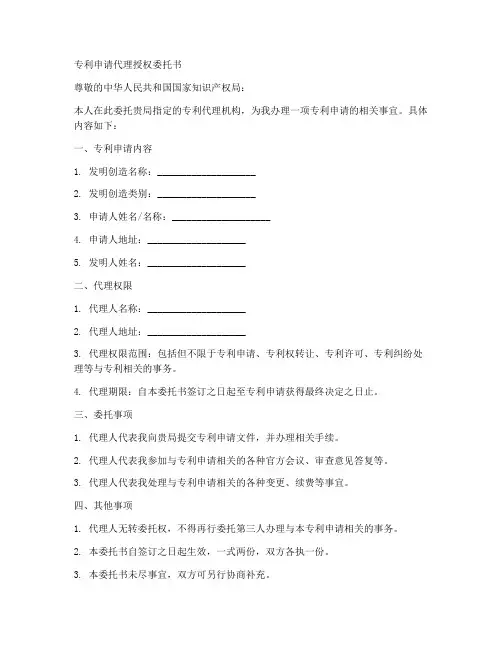 专利申请代理授权委托书

尊敬的中华人民共和国国家知识产权局：

本人在此委托贵局指定的专利代理机构，为我办理一项专利申请的相关事宜。具体内容如下：

一、专利申请内容

1. 发明创造名称：____________________

2. 发明创造类别：____________________

3. 申请人姓名/名称：____________________

4. 申请人地址：____________________

5. 发明人姓名：____________________

二、代理权限

1. 代理人名称：____________________

2. 代理人地址：____________________

3. 代理权限范围：包括但不限于专利申请、专利权转让、专利许可、专利纠纷处理等与专利相关的事务。

4. 代理期限：自本委托书签订之日起至专利申请获得最终决定之日止。

三、委托事项

1. 代理人代表我向贵局提交专利申请文件，并办理相关手续。

2. 代理人代表我参加与专利申请相关的各种官方会议、审查意见答复等。

3. 代理人代表我处理与专利申请相关的各种变更、续费等事宜。

四、其他事项

1. 代理人无转委托权，不得再行委托第三人办理与本专利申请相关的事务。

2. 本委托书自签订之日起生效，一式两份，双方各执一份。

3. 本委托书未尽事宜，双方可另行协商补充。